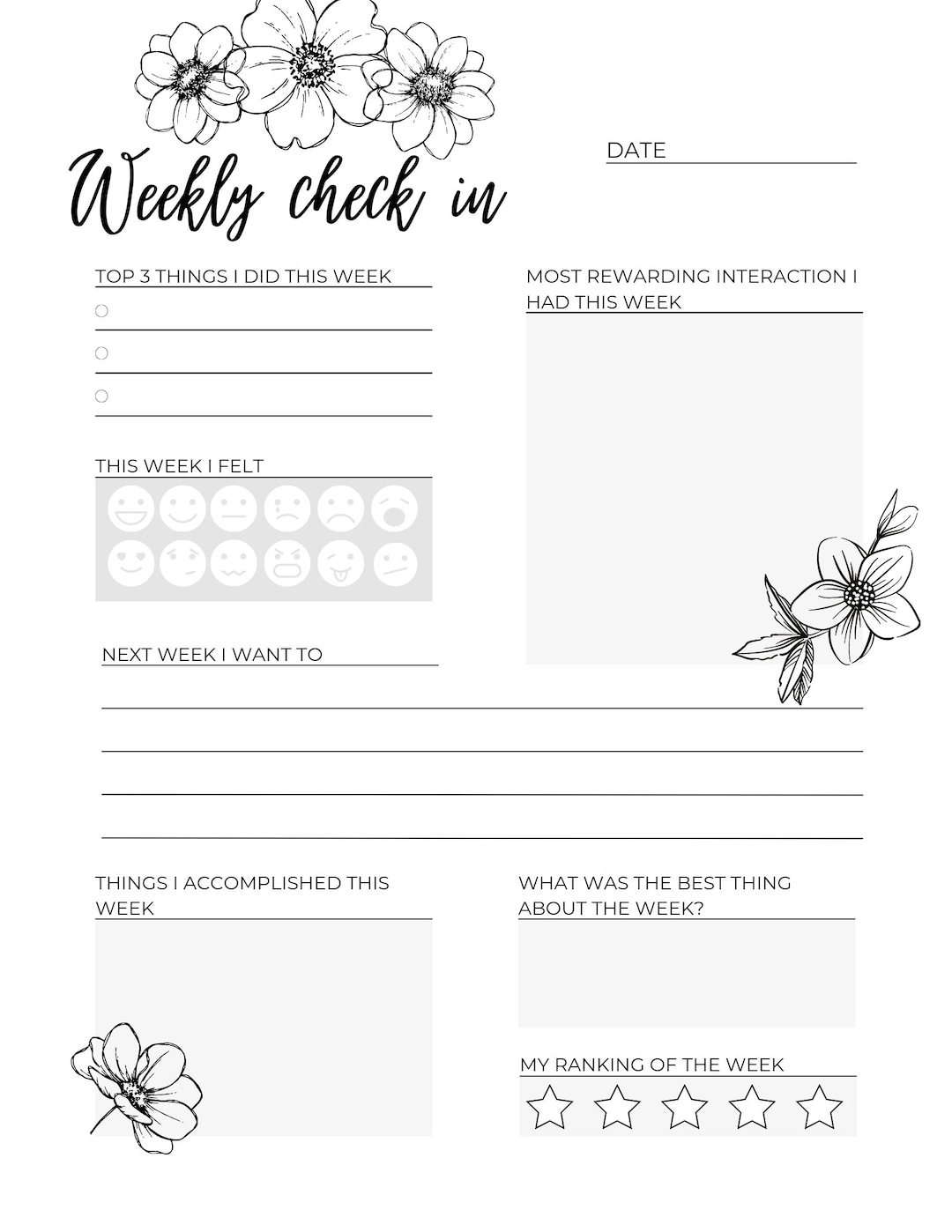 Weekly check in

DATE

TOP 3 THINGS I DID THIS WEEK

MOST REWARDING INTERACTION I HAD THIS WEEK

THIS WEEK I FELT

NEXT WEEK I WANT TO

THINGS I ACCOMPLISHED THIS WEEK

WHAT WAS THE BEST THING ABOUT THE WEEK?

MY RANKING OF THE WEEK